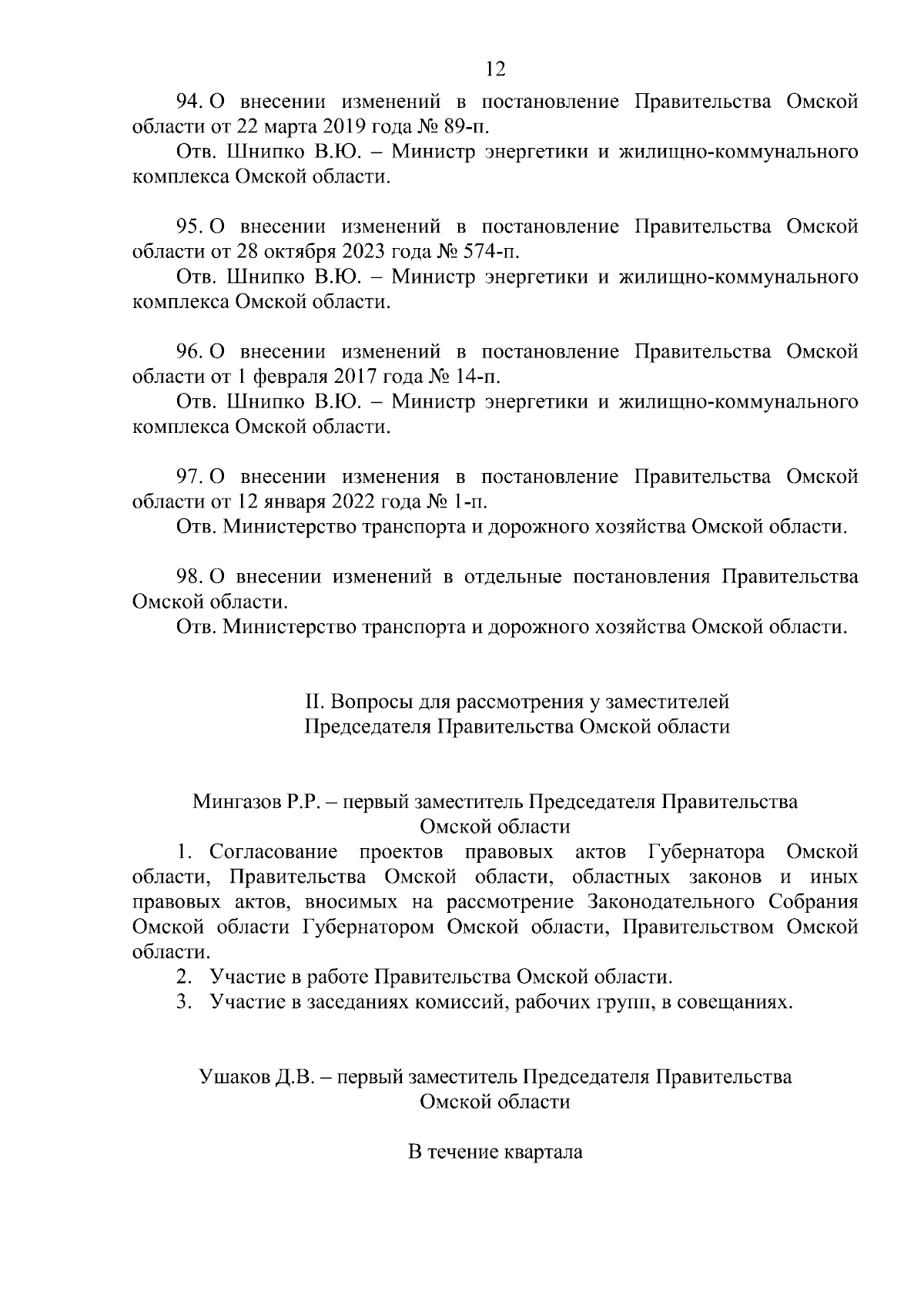 12

94. О внесении изменений в постановление Правительства Омской области от 22 марта 2019 года № 89-п.

Отв. Шнипко В.Ю. – Министр энергетики и жилищно-коммунального комплекса Омской области.

95. О внесении изменений в постановление Правительства Омской области от 28 октября 2023 года № 574-п.

Отв. Шнипко В.Ю. – Министр энергетики и жилищно-коммунального комплекса Омской области.

96. О внесении изменений в постановление Правительства Омской области от 1 февраля 2017 года № 14-п.

Отв. Шнипко В.Ю. – Министр энергетики и жилищно-коммунального комплекса Омской области.

97. О внесении изменения в постановление Правительства Омской области от 12 января 2022 года № 1-п.

Отв. Министерство транспорта и дорожного хозяйства Омской области.

98. О внесении изменений в отдельные постановления Правительства Омской области.

Отв. Министерство транспорта и дорожного хозяйства Омской области.

II. Вопросы для рассмотрения у заместителей Председателя Правительства Омской области

Мингазов Р.Р. – первый заместитель Председателя Правительства Омской области

1. Согласование проектов правовых актов Губернатора Омской области, Правительства Омской области, областных законов и иных правовых актов, вносимых на рассмотрение Законодательного Собрания Омской области Губернатором Омской области, Правительством Омской области.

2. Участие в работе Правительства Омской области.

3. Участие в заседаниях комиссий, рабочих групп, в совещаниях.

Ушаков Д.В. – первый заместитель Председателя Правительства Омской области

В течение квартала